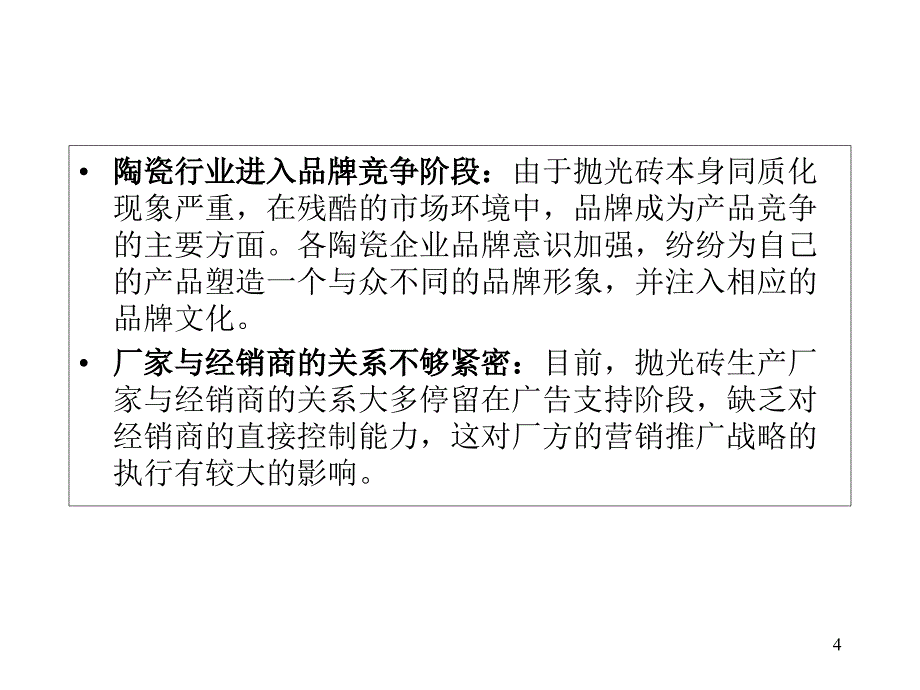 • 陶瓷行业进入品牌竞争阶段：由于抛光砖本身同质化现象严重，在残酷的市场环境中，品牌成为产品竞争的主要方面。各陶瓷企业品牌意识加强，纷纷为自己的产品塑造一个与众不同的品牌形象，并注入相应的品牌文化。

• 厂家与经销商的关系不够紧密：目前，抛光砖生产厂家与经销商的关系大多停留在广告支持阶段，缺乏对经销商的直接控制能力，这对厂方的营销推广战略的执行有较大的影响。

4